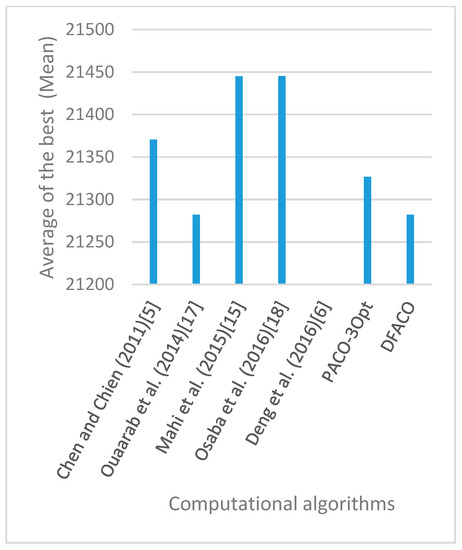 Average of the best (Mean)

21500
21450
21400
21350
21300
21250
21200

Chen and Chien (2011)[5]
Ouaarab et al. (2014)[17]
Mahi et al. (2015)[15]
Osaba et al. (2016)[18]
Deng et al. (2016)[6]
PACO-3Opt
DFACO

Computational algorithms